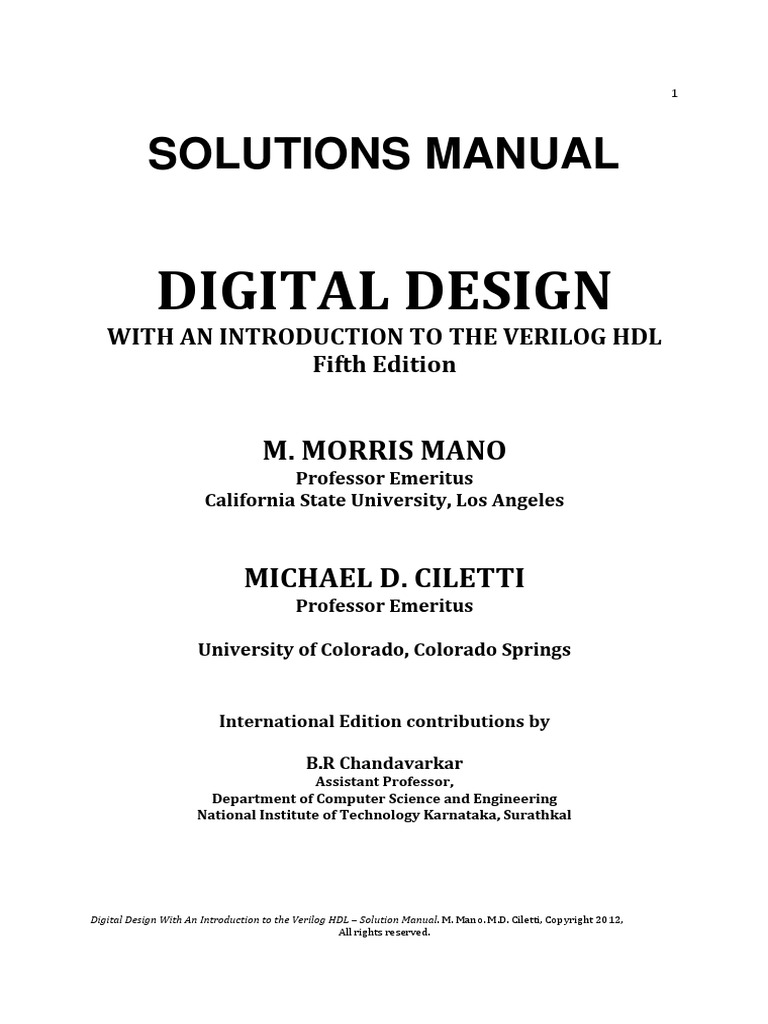 1

SOLUTIONS MANUAL

DIGITAL DESIGN
WITH AN INTRODUCTION TO THE VERILOG HDL
Fifth Edition

M. MORRIS MANO
Professor Emeritus
California State University, Los Angeles

MICHAEL D. CILETTI
Professor Emeritus

University of Colorado, Colorado Springs

International Edition contributions by

B.R Chandavarkar
Assistant Professor,
Department of Computer Science and Engineering
National Institute of Technology Karnataka, Surathkal

Digital Design With An Introduction to the Verilog HDL – Solution Manual. M. Mano. M.D. Ciletti, Copyright 2012, All rights reserved.